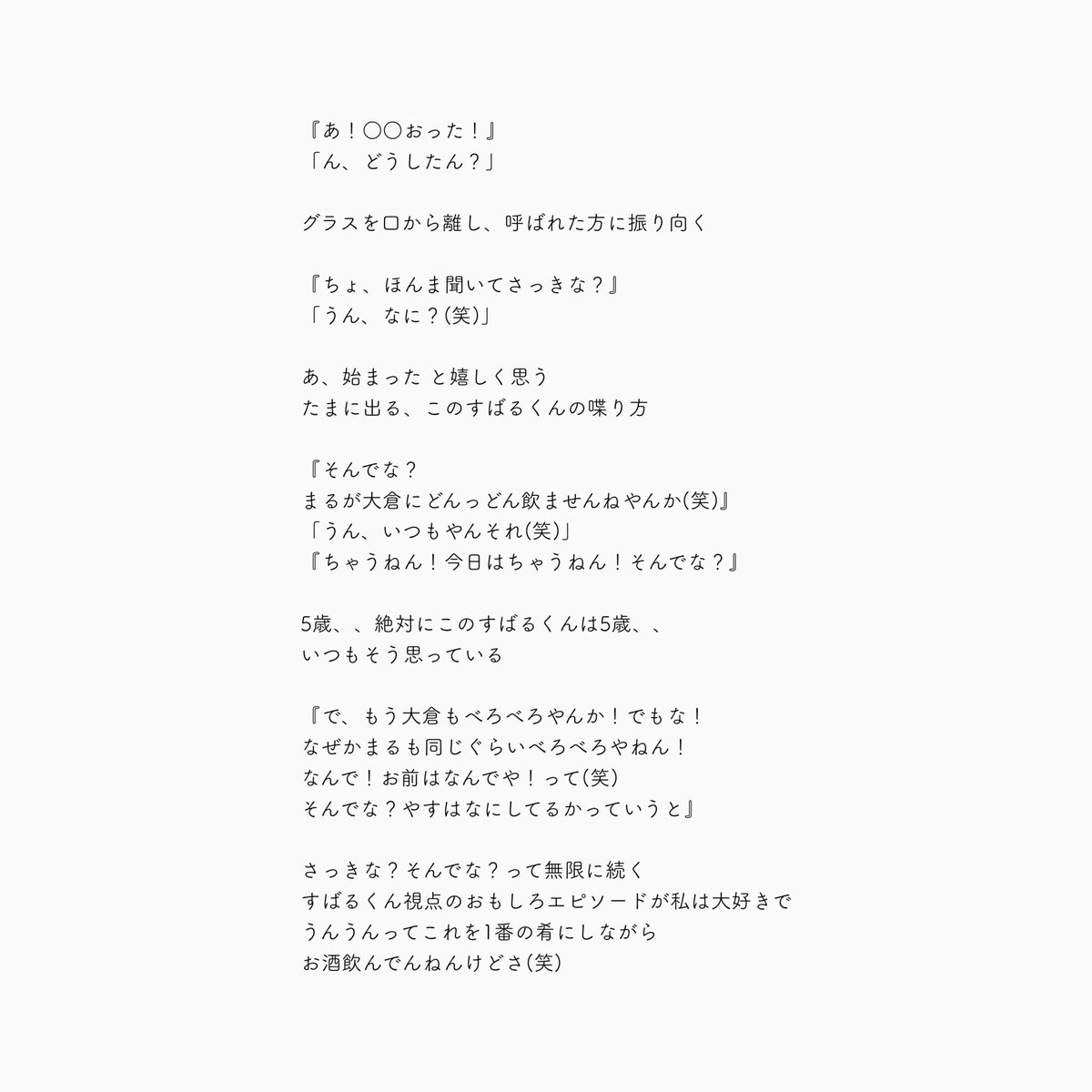 『あ！〇〇おった！』
「ん、どうしたん？」

グラスを口から離し、呼ばれた方に振り向く

『ちょ、ほんま聞いてさっきな？』
「うん、なに？(笑)」

あ、始まった と嬉しく思う
たまに出る、このすばるくんの喋り方

『そんでな？
まるが大倉にどんっどん飲ませんねやんか(笑)』
「うん、いつもやんそれ(笑)」
『ちゃうねん！今日はちゃうねん！そんでな？』

5歳、、絶対にこのすばるくんは5歳、、
いつもそう思っている

『で、もう大倉もべろべろやんか！でもな！
なぜかまるも同じぐらいべろべろやねん！
なんで！お前はなんでや！って(笑)
そんでな？やすはなにしてるかっていうと』

さっきな？そんでな？って無限に続く
すばるくん視点のおもしろエピソードが私は大好きで
うんうんってこれを1番の肴にしながら
お酒飲んでんねんけどさ(笑)